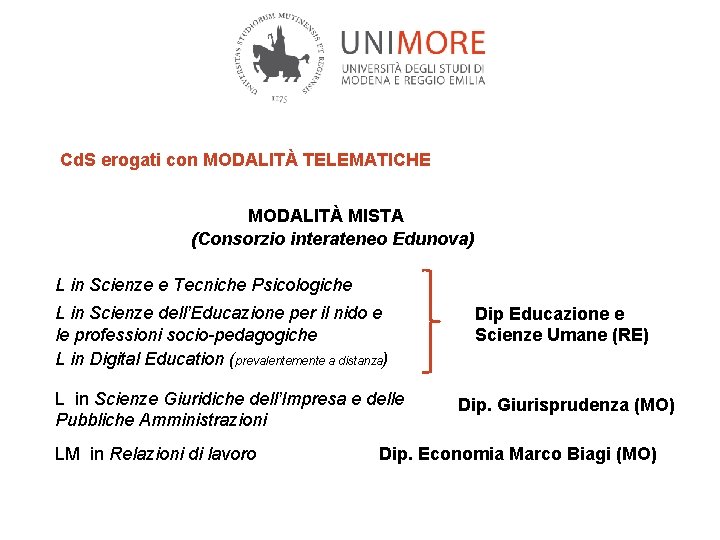 UNIVERSITAS STUDIORUM MUTINENSIS ET REGIENSIS
1175

UNIMORE
UNIVERSITÀ DEGLI STUDI DI MODENA E REGGIO EMILIA

CdS erogati con MODALITÀ TELEMATICHE

MODALITÀ MISTA
(Consorzio interateneo Edunova)

L in Scienze e Tecniche Psicologiche

L in Scienze dell'Educazione per il nido e le professioni socio-pedagogiche

L in Digital Education (prevalentemente a distanza)

Dip Educazione e Scienze Umane (RE)

L in Scienze Giuridiche dell'Impresa e delle Pubbliche Amministrazioni

Dip. Giurisprudenza (MO)

LM in Relazioni di lavoro

Dip. Economia Marco Biagi (MO)